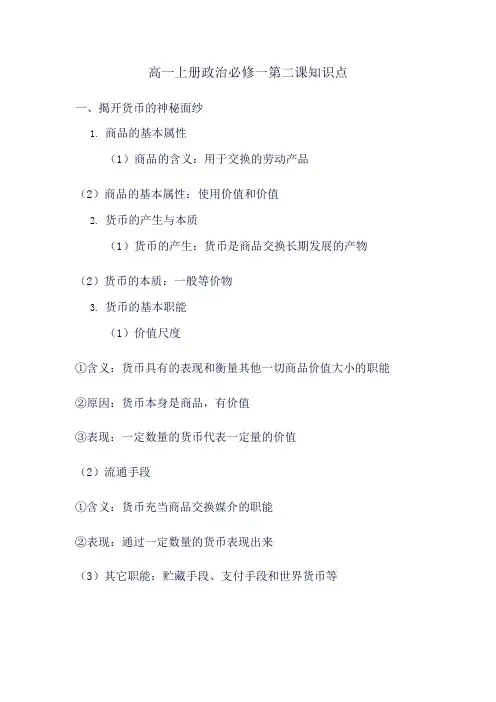 高一上册政治必修一第二课知识点

一、揭开货币的神秘面纱

1. 商品的基本属性

（1）商品的含义：用于交换的劳动产品

（2）商品的基本属性：使用价值和价值

2. 货币的产生与本质

（1）货币的产生：货币是商品交换长期发展的产物

（2）货币的本质：一般等价物

3. 货币的基本职能

（1）价值尺度

①含义：货币具有的表现和衡量其他一切商品价值大小的职能

②原因：货币本身是商品，有价值

③表现：一定数量的货币代表一定量的价值

（2）流通手段

①含义：货币充当商品交换媒介的职能

②表现：通过一定数量的货币表现出来

（3）其它职能：贮藏手段、支付手段和世界货币等